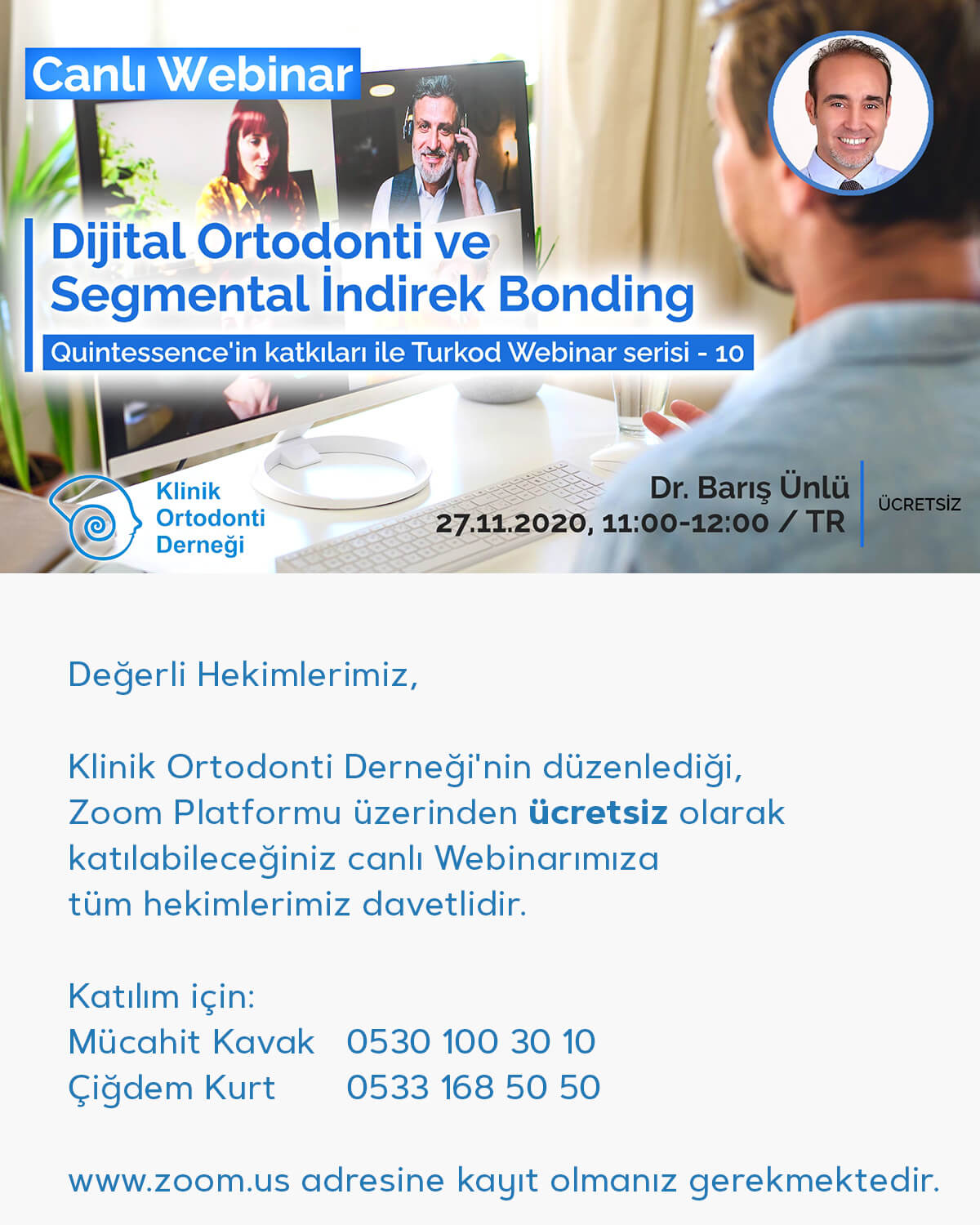 Canlı Webinar

Dijital Ortodonti ve
Segmental İndirek Bonding

Quintessence'in katkıları ile Turkod Webinar serisi - 10

Klinik
Ortodonti
Derneği

Dr. Barış Ünlü
27.11.2020, 11:00-12:00 / TR

ÜCRETSİZ

Değerli Hekimlerimiz,

Klinik Ortodonti Derneği'nin düzenlediği, Zoom Platformu üzerinden ücretsiz olarak katılabileceğiniz canlı Webinarımıza tüm hekimlerimiz davetlidir.

Katılım için:
Mücahit Kavak 0530 100 30 10
Çiğdem Kurt 0533 168 50 50

www.zoom.us adresine kayıt olmanız gerekmektedir.